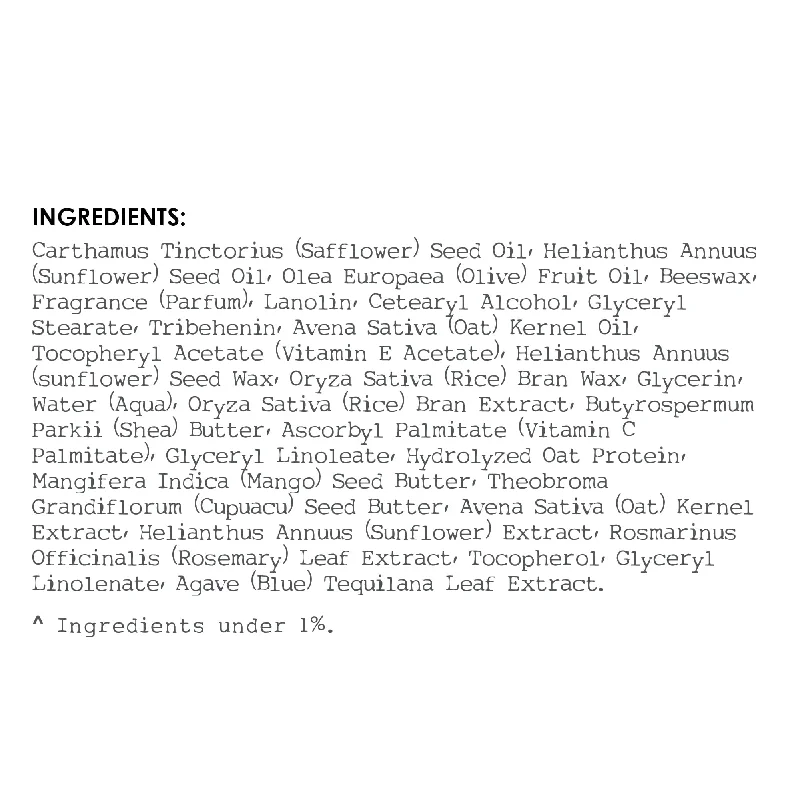 INGREDIENTS:

Carthamus Tinctorius (Safflower) Seed Oil, Helianthus Annuus (Sunflower) Seed Oil, Olea Europaea (Olive) Fruit Oil, Beeswax, Fragrance (Parfum), Lanolin, Cetearyl Alcohol, Glyceryl Stearate, Tribehenin, Avena Sativa (Oat) Kernel Oil, Tocopheryl Acetate (Vitamin E Acetate), Helianthus Annuus (sunflower) Seed Wax, Oryza Sativa (Rice) Bran Wax, Glycerin, Water (Aqua), Oryza Sativa (Rice) Bran Extract, Butyrospermum Parkii (Shea) Butter, Ascorbyl Palmitate (Vitamin C Palmitate), Glyceryl Linoleate, Hydrolyzed Oat Protein, Mangifera Indica (Mango) Seed Butter, Theobroma Grandiflorum (Cupuacu) Seed Butter, Avena Sativa (Oat) Kernel Extract, Helianthus Annuus (Sunflower) Extract, Rosmarinus Officinalis (Rosemary) Leaf Extract, Tocopherol, Glyceryl Linolenate, Agave (Blue) Tequilana Leaf Extract.

^ Ingredients under 1%.